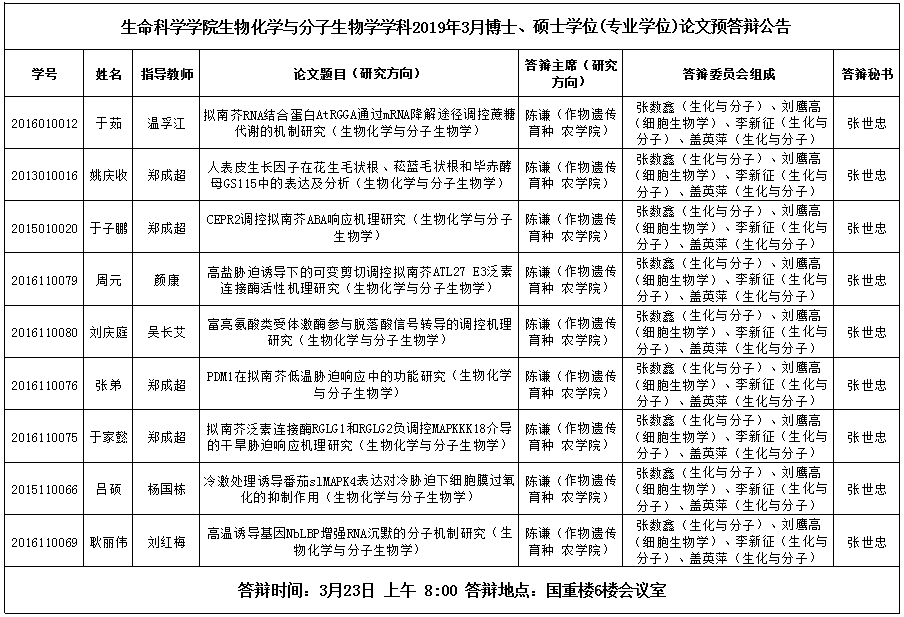 生命科学学院生物化学与分子生物学学科2019年3月博士、硕士学位(专业学位)论文预答辩公告

| 学号 | 姓名 | 指导教师 | 论文题目（研究方向） | 答辩主席（研究方向） | 答辩委员会组成 | 答辩秘书 |
|---|---|---|---|---|---|---|
| 2016010012 | 于茹 | 温孚江 | 拟南芥RNA结合蛋白AtRGGA通过mRNA降解途径调控蔗糖代谢的机制研究（生物化学与分子生物学） | 陈谦（作物遗传育种 农学院） | 张数鑫（生化与分子）、刘鹰高（细胞生物学）、李新征（生化与分子）、盖英萍（生化与分子） | 张世忠 |
| 2013010016 | 姚庆收 | 郑成超 | 人表皮生长因子在花生毛状根、菘蓝毛状根和毕赤酵母GS115中的表达及分析（生物化学与分子生物学） | 陈谦（作物遗传育种 农学院） | 张数鑫（生化与分子）、刘鹰高（细胞生物学）、李新征（生化与分子）、盖英萍（生化与分子） | 张世忠 |
| 2015010020 | 于子鹏 | 郑成超 | CEPR2调控拟南芥ABA响应机理研究（生物化学与分子生物学） | 陈谦（作物遗传育种 农学院） | 张数鑫（生化与分子）、刘鹰高（细胞生物学）、李新征（生化与分子）、盖英萍（生化与分子） | 张世忠 |
| 2016110079 | 周元 | 颜康 | 高盐胁迫诱导下的可变剪切调控拟南芥ATL27 E3泛素连接酶活性机理研究（生物化学与分子生物学） | 陈谦（作物遗传育种 农学院） | 张数鑫（生化与分子）、刘鹰高（细胞生物学）、李新征（生化与分子）、盖英萍（生化与分子） | 张世忠 |
| 2016110080 | 刘庆庭 | 吴长艾 | 富亮氨酸类受体激酶参与脱落酸信号转导的调控机理研究（生物化学与分子生物学） | 陈谦（作物遗传育种 农学院） | 张数鑫（生化与分子）、刘鹰高（细胞生物学）、李新征（生化与分子）、盖英萍（生化与分子） | 张世忠 |
| 2016110076 | 张弟 | 郑成超 | PDM1在拟南芥低温胁迫响应中的功能研究（生物化学与分子生物学） | 陈谦（作物遗传育种 农学院） | 张数鑫（生化与分子）、刘鹰高（细胞生物学）、李新征（生化与分子）、盖英萍（生化与分子） | 张世忠 |
| 2016110075 | 于家懿 | 郑成超 | 拟南芥泛素连接酶RGLG1和RGLG2负调控MAPKKK18介导的干旱胁迫响应机理研究（生物化学与分子生物学） | 陈谦（作物遗传育种 农学院） | 张数鑫（生化与分子）、刘鹰高（细胞生物学）、李新征（生化与分子）、盖英萍（生化与分子） | 张世忠 |
| 2015110066 | 吕硕 | 杨国栋 | 冷激处理诱导番茄slMAPK4表达对冷胁迫下细胞膜过氧化的抑制作用（生物化学与分子生物学） | 陈谦（作物遗传育种 农学院） | 张数鑫（生化与分子）、刘鹰高（细胞生物学）、李新征（生化与分子）、盖英萍（生化与分子） | 张世忠 |
| 2016110069 | 耿丽伟 | 刘红梅 | 高温诱导基因NbLBP增强RNA沉默的分子机制研究（生物化学与分子生物学） | 陈谦（作物遗传育种 农学院） | 张数鑫（生化与分子）、刘鹰高（细胞生物学）、李新征（生化与分子）、盖英萍（生化与分子） | 张世忠 |

答辩时间：3月23日 上午 8:00 答辩地点：国重楼6楼会议室